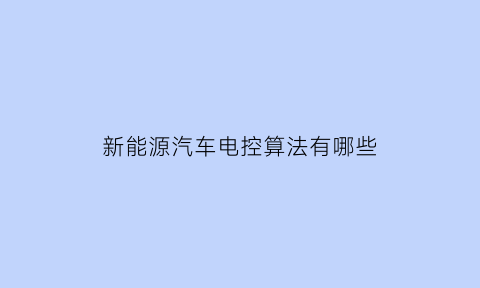 新能源汽车电控算法有哪些